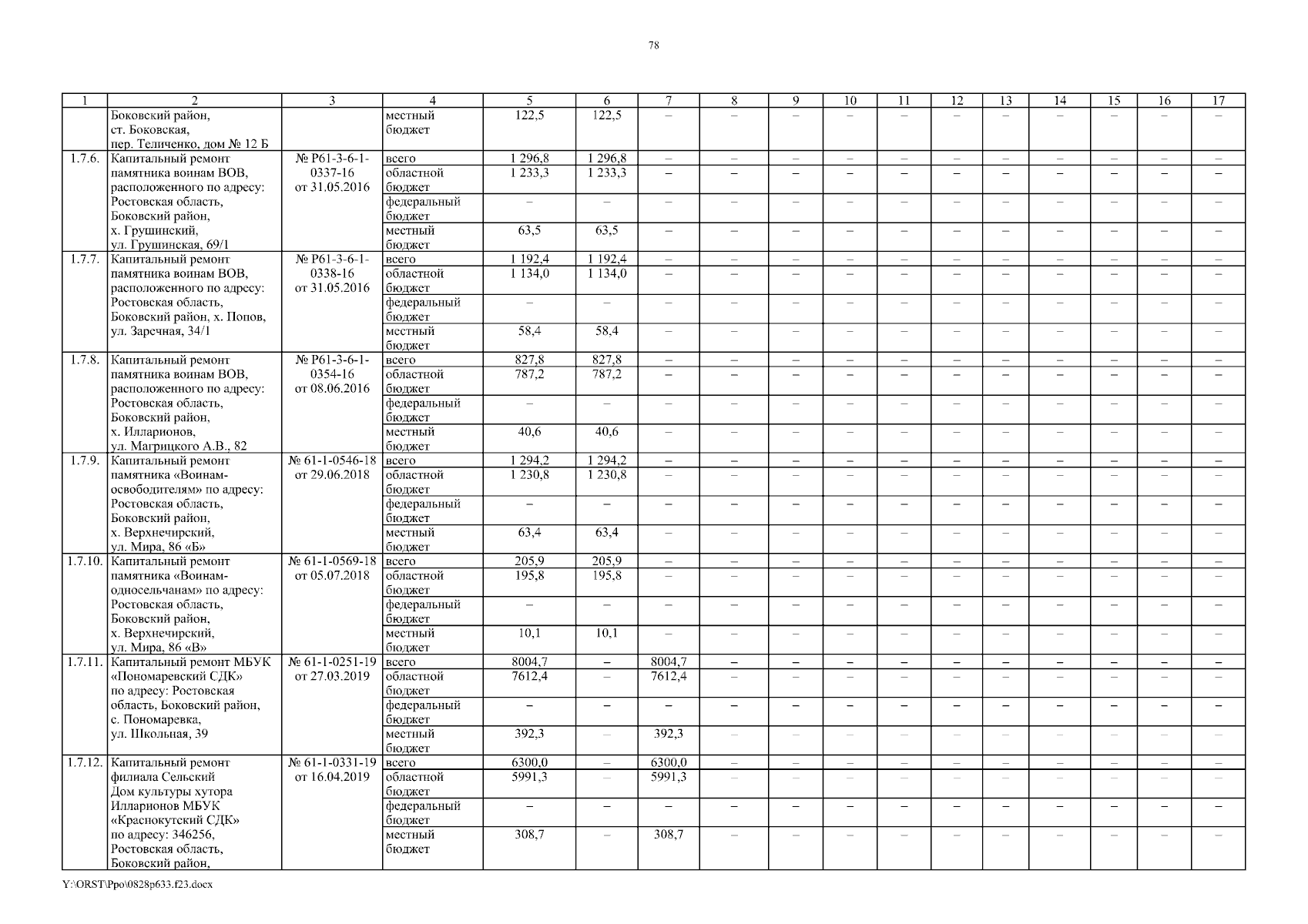 78

| 1 | 2 | 3 | 4 | 5 | 6 | 7 | 8 | 9 | 10 | 11 | 12 | 13 | 14 | 15 | 16 | 17 |
|---|---|---|---|---|---|---|---|---|---|---|---|---|---|---|---|---|
| | Боковский район, ст. Боковская, пер. Теличенко, дом № 12 Б | | местный бюджет | 122,5 | 122,5 | – | – | – | – | – | – | – | – | – | – | – |
| 1.7.6. | Капитальный ремонт памятника воинам ВОВ, расположенного по адресу: Ростовская область, Боковский район, х. Грушинский, ул. Грушинская, 69/1 | № Р61-3-6-1-0337-16 от 31.05.2016 | всего | 1 296,8 | 1 296,8 | – | – | – | – | – | – | – | – | – | – | – |
| | | | областной бюджет | 1 233,3 | 1 233,3 | – | – | – | – | – | – | – | – | – | – | – |
| | | | федеральный бюджет | – | – | – | – | – | – | – | – | – | – | – | – | – |
| | | | местный бюджет | 63,5 | 63,5 | – | – | – | – | – | – | – | – | – | – | – |
| 1.7.7. | Капитальный ремонт памятника воинам ВОВ, расположенного по адресу: Ростовская область, Боковский район, х. Попов, ул. Заречная, 34/1 | № Р61-3-6-1-0338-16 от 31.05.2016 | всего | 1 192,4 | 1 192,4 | – | – | – | – | – | – | – | – | – | – | – |
| | | | областной бюджет | 1 134,0 | 1 134,0 | – | – | – | – | – | – | – | – | – | – | – |
| | | | федеральный бюджет | – | – | – | – | – | – | – | – | – | – | – | – | – |
| | | | местный бюджет | 58,4 | 58,4 | – | – | – | – | – | – | – | – | – | – | – |
| 1.7.8. | Капитальный ремонт памятника воинам ВОВ, расположенного по адресу: Ростовская область, Боковский район, х. Илларионов, ул. Магрицкого А.В., 82 | № Р61-3-6-1-0354-16 от 08.06.2016 | всего | 827,8 | 827,8 | – | – | – | – | – | – | – | – | – | – | – |
| | | | областной бюджет | 787,2 | 787,2 | – | – | – | – | – | – | – | – | – | – | – |
| | | | федеральный бюджет | – | – | – | – | – | – | – | – | – | – | – | – | – |
| | | | местный бюджет | 40,6 | 40,6 | – | – | – | – | – | – | – | – | – | – | – |
| 1.7.9. | Капитальный ремонт памятника «Воинам-освободителям» по адресу: Ростовская область, Боковский район, х. Верхнечирский, ул. Мира, 86 «Б» | № 61-1-0546-18 от 29.06.2018 | всего | 1 294,2 | 1 294,2 | – | – | – | – | – | – | – | – | – | – | – |
| | | | областной бюджет | 1 230,8 | 1 230,8 | – | – | – | – | – | – | – | – | – | – | – |
| | | | федеральный бюджет | – | – | – | – | – | – | – | – | – | – | – | – | – |
| | | | местный бюджет | 63,4 | 63,4 | – | – | – | – | – | – | – | – | – | – | – |
| 1.7.10. | Капитальный ремонт памятника «Воинам-односельчанам» по адресу: Ростовская область, Боковский район, х. Верхнечирский, ул. Мира, 86 «В» | № 61-1-0569-18 от 05.07.2018 | всего | 205,9 | 205,9 | – | – | – | – | – | – | – | – | – | – | – |
| | | | областной бюджет | 195,8 | 195,8 | – | – | – | – | – | – | – | – | – | – | – |
| | | | федеральный бюджет | – | – | – | – | – | – | – | – | – | – | – | – | – |
| | | | местный бюджет | 10,1 | 10,1 | – | – | – | – | – | – | – | – | – | – | – |
| 1.7.11. | Капитальный ремонт МБУК «Пономаревский СДК» по адресу: Ростовская область, Боковский район, с. Пономаревка, ул. Школьная, 39 | № 61-1-0251-19 от 27.03.2019 | всего | 8004,7 | – | 8004,7 | – | – | – | – | – | – | – | – | – | – |
| | | | областной бюджет | 7612,4 | – | 7612,4 | – | – | – | – | – | – | – | – | – | – |
| | | | федеральный бюджет | – | – | – | – | – | – | – | – | – | – | – | – | – |
| | | | местный бюджет | 392,3 | – | 392,3 | – | – | – | – | – | – | – | – | – | – |
| 1.7.12. | Капитальный ремонт филиала Сельский Дом культуры хутора Илларионов МБУК «Краснокутский СДК» по адресу: 346256, Ростовская область, Боковский район, | № 61-1-0331-19 от 16.04.2019 | всего | 6300,0 | – | 6300,0 | – | – | – | – | – | – | – | – | – | – |
| | | | областной бюджет | 5991,3 | – | 5991,3 | – | – | – | – | – | – | – | – | – | – |
| | | | федеральный бюджет | – | – | – | – | – | – | – | – | – | – | – | – | – |
| | | | местный бюджет | 308,7 | – | 308,7 | – | – | – | – | – | – | – | – | – | – |

Y:\ORST\Ppo\0828p633.f23.docx